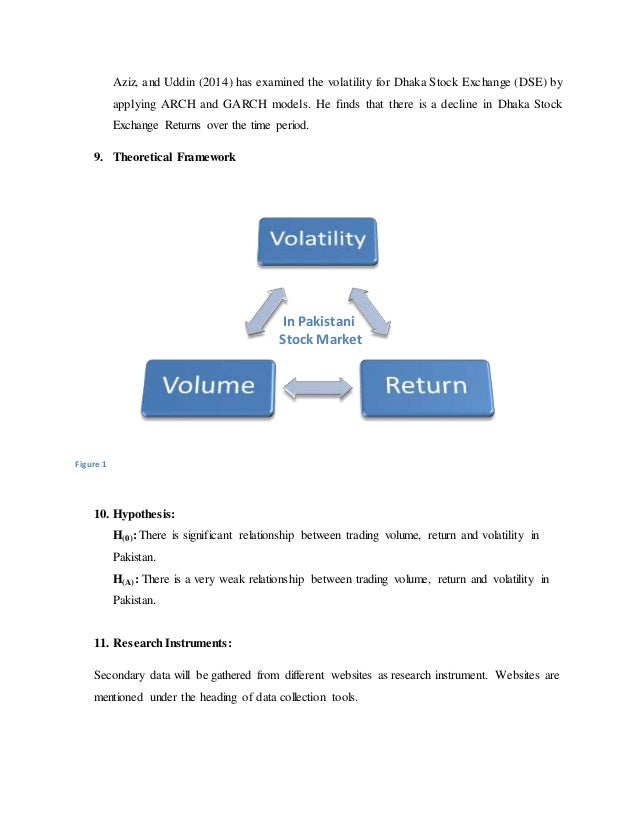 Aziz, and Uddin (2014) has examined the volatility for Dhaka Stock Exchange (DSE) by applying ARCH and GARCH models. He finds that there is a decline in Dhaka Stock Exchange Returns over the time period.

9. Theoretical Framework

Volatility

In Pakistani Stock Market

Volume

Return

Figure 1

10. Hypothesis:

$H_{(0)}$: There is significant relationship between trading volume, return and volatility in Pakistan.

$H_{(A)}$: There is a very weak relationship between trading volume, return and volatility in Pakistan.

11. Research Instruments:

Secondary data will be gathered from different websites as research instrument. Websites are mentioned under the heading of data collection tools.